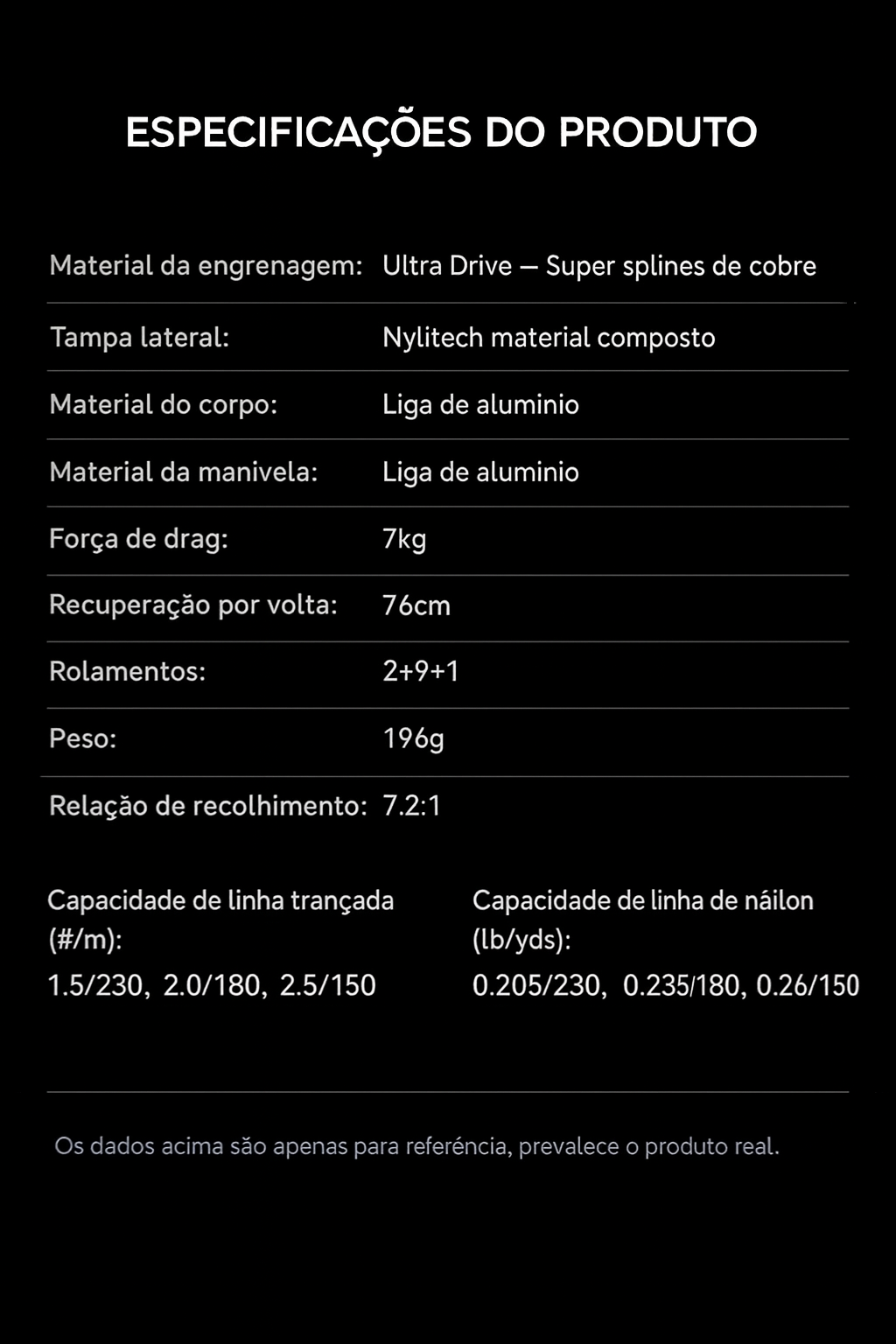 ESPECIFICAÇÕES DO PRODUTO

| | |
|---|---|
| Material da engrenagem: | Ultra Drive — Super splines de cobre |
| Tampa lateral: | Nylitech material composto |
| Material do corpo: | Liga de aluminio |
| Material da manivela: | Liga de aluminio |
| Força de drag: | 7kg |
| Recuperação por volta: | 76cm |
| Rolamentos: | 2+9+1 |
| Peso: | 196g |
| Relação de recolhimento: | 7.2:1 |

Capacidade de linha trançada (#/m):
1.5/230, 2.0/180, 2.5/150

Capacidade de linha de náilon (lb/yds):
0.205/230, 0.235/180, 0.26/150

Os dados acima são apenas para referência, prevalece o produto real.